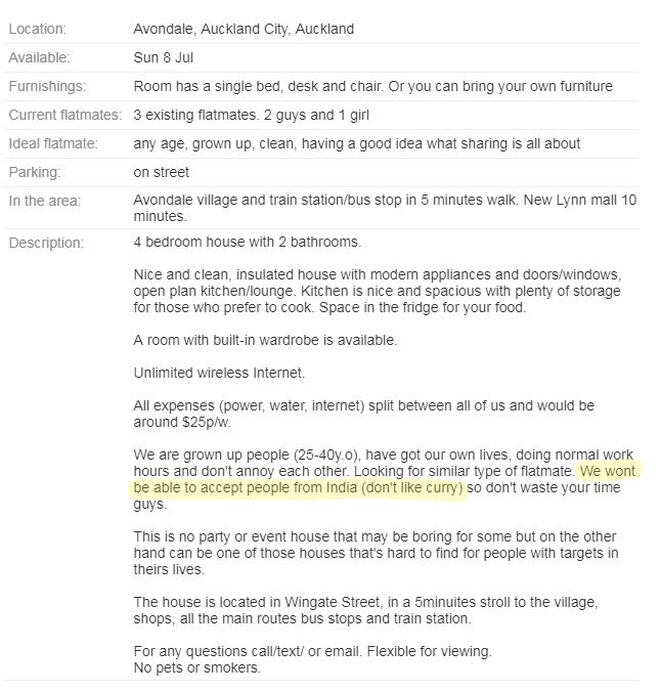 | | |
|---|---|
| Location: | Avondale, Auckland City, Auckland |
| Available: | Sun 8 Jul |
| Furnishings: | Room has a single bed, desk and chair. Or you can bring your own furniture |
| Current flatmates: | 3 existing flatmates. 2 guys and 1 girl |
| Ideal flatmate: | any age, grown up, clean, having a good idea what sharing is all about |
| Parking: | on street |
| In the area: | Avondale village and train station/bus stop in 5 minutes walk. New Lynn mall 10 minutes. |
| Description: | 4 bedroom house with 2 bathrooms. |

Nice and clean, insulated house with modern appliances and doors/windows, open plan kitchen/lounge. Kitchen is nice and spacious with plenty of storage for those who prefer to cook. Space in the fridge for your food.

A room with built-in wardrobe is available.

Unlimited wireless Internet.

All expenses (power, water, internet) split between all of us and would be around $25p/w.

We are grown up people (25-40y.o), have got our own lives, doing normal work hours and don't annoy each other. Looking for similar type of flatmate. We wont be able to accept people from India (don't like curry) so don't waste your time guys.

This is no party or event house that may be boring for some but on the other hand can be one of those houses that's hard to find for people with targets in theirs lives.

The house is located in Wingate Street, in a 5minuites stroll to the village, shops, all the main routes bus stops and train station.

For any questions call/text/ or email. Flexible for viewing.
No pets or smokers.